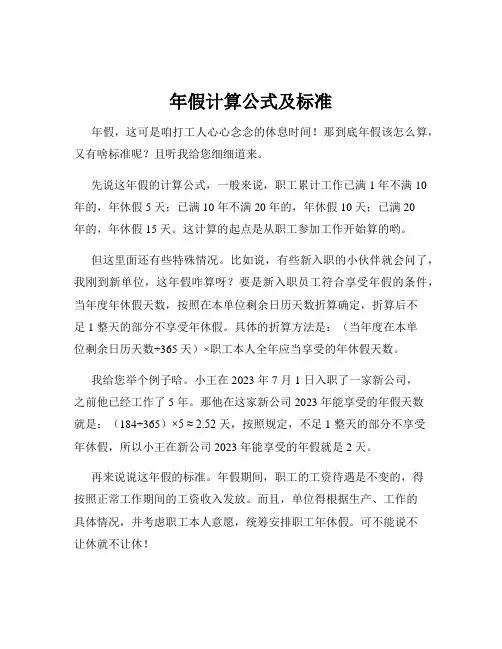 年假计算公式及标准

年假，这可是咱打工人心心念念的休息时间！那到底年假该怎么算，又有啥标准呢？且听我给您细细道来。

先说这年假的计算公式，一般来说，职工累计工作已满 1 年不满 10 年的，年休假 5 天；已满 10 年不满 20 年的，年休假 10 天；已满 20 年的，年休假 15 天。这计算的起点是从职工参加工作开始算的哟。

但这里面还有些特殊情况。比如说，有些新入职的小伙伴就会问了，我刚到新单位，这年假咋算呀？要是新入职员工符合享受年假的条件，当年度年休假天数，按照在本单位剩余日历天数折算确定，折算后不足 1 整天的部分不享受年休假。具体的折算方法是：（当年度在本单位剩余日历天数÷365 天）×职工本人全年应当享受的年休假天数。

我给您举个例子哈。小王在 2023 年 7 月 1 日入职了一家新公司，之前他已经工作了 5 年。那他在这家新公司 2023 年能享受的年假天数就是：（184÷365）×5 ≈ 2.52 天，按照规定，不足 1 整天的部分不享受年休假，所以小王在新公司 2023 年能享受的年假就是 2 天。

再来说说这年假的标准。年假期间，职工的工资待遇是不变的，得按照正常工作期间的工资收入发放。而且，单位得根据生产、工作的具体情况，并考虑职工本人意愿，统筹安排职工年休假。可不能说不让休就不让休！